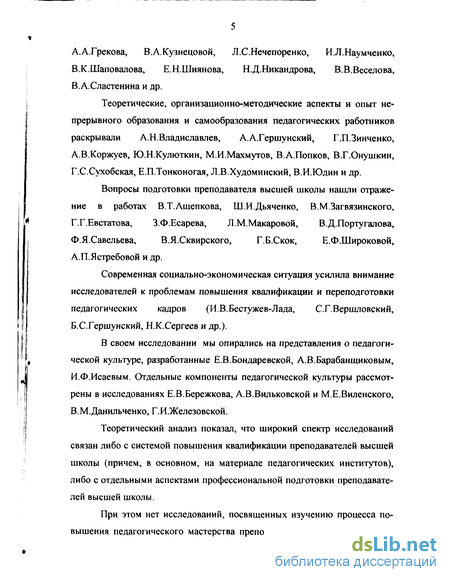 5

А.А.Грекова, В.А.Кузнецовой, Л.С.Нечепоренко, И.Л.Наумченко, В.К.Шаповалова, Е.Н.Шиянова, Н.Д.Никандрова, В.В.Веселова, В.А.Сластенина и др.

Теоретические, организационно-методические аспекты и опыт непрерывного образования и самообразования педагогических работников раскрывали А.Н.Владиславлев, А.А.Гершунский, Г.П.Зинченко, А.В.Коржуев, Ю.Н.Кулюткин, М.И.Махмутов, В.А.Попков, В.Г.Онушкин, Г.С.Сухобская, Е.П.Тонконогая, Л.В.Худоминский, В.И.Юдин и др.

Вопросы подготовки преподавателя высшей школы нашли отражение в работах В.Т.Ащепкова, Ш.И.Дьяченко, В.М.Загвязинского, Г.Г.Евстатова, З.Ф.Есарева, Л.М.Макаровой, В.Д.Португалова, Ф.Я.Савельева, В.Я.Сквирского, Г.Б.Скок, Е.Ф.Широковой, А.П.Ястребовой и др.

Современная социально-экономическая ситуация усилила внимание исследователей к проблемам повышения квалификации и переподготовки педагогических кадров (И.В.Бестужев-Лада, С.Г.Вершловский, Б.С.Гершунский, Н.К.Сергеев и др.).

В своем исследовании мы опирались на представления о педагогической культуре, разработанные Е.В.Бондаревской, А.В.Барабанщиковым, И.Ф.Исаевым. Отдельные компоненты педагогической культуры рассмотрены в исследованиях Е.В.Бережкова, А.В.Вильковской и М.Е.Виленского, В.М.Данильченко, Г.И.Железовской.

Теоретический анализ показал, что широкий спектр исследований связан либо с системой повышения квалификации преподавателей высшей школы (причем, в основном, на материале педагогических институтов), либо с отдельными аспектами профессиональной подготовки преподавателей высшей школы.

При этом нет исследований, посвященных изучению процесса повышения педагогического мастерства препо

dsLib.net
библиотека диссертаций